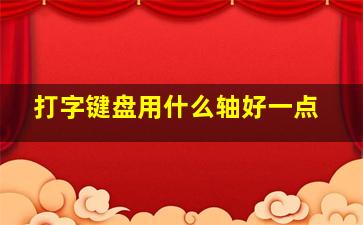 打字键盘用什么轴好一点